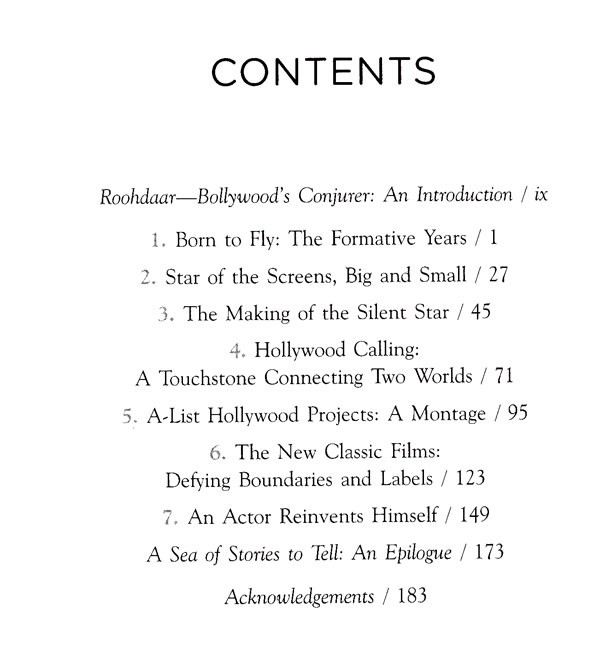 CONTENTS

Roohdaar—Bollywood's Conjurer: An Introduction / ix

1. Born to Fly: The Formative Years / 1

2. Star of the Screens, Big and Small / 27

3. The Making of the Silent Star / 45

4. Hollywood Calling: A Touchstone Connecting Two Worlds / 71

5. A-List Hollywood Projects: A Montage / 95

6. The New Classic Films: Defying Boundaries and Labels / 123

7. An Actor Reinvents Himself / 149

A Sea of Stories to Tell: An Epilogue / 173

Acknowledgements / 183